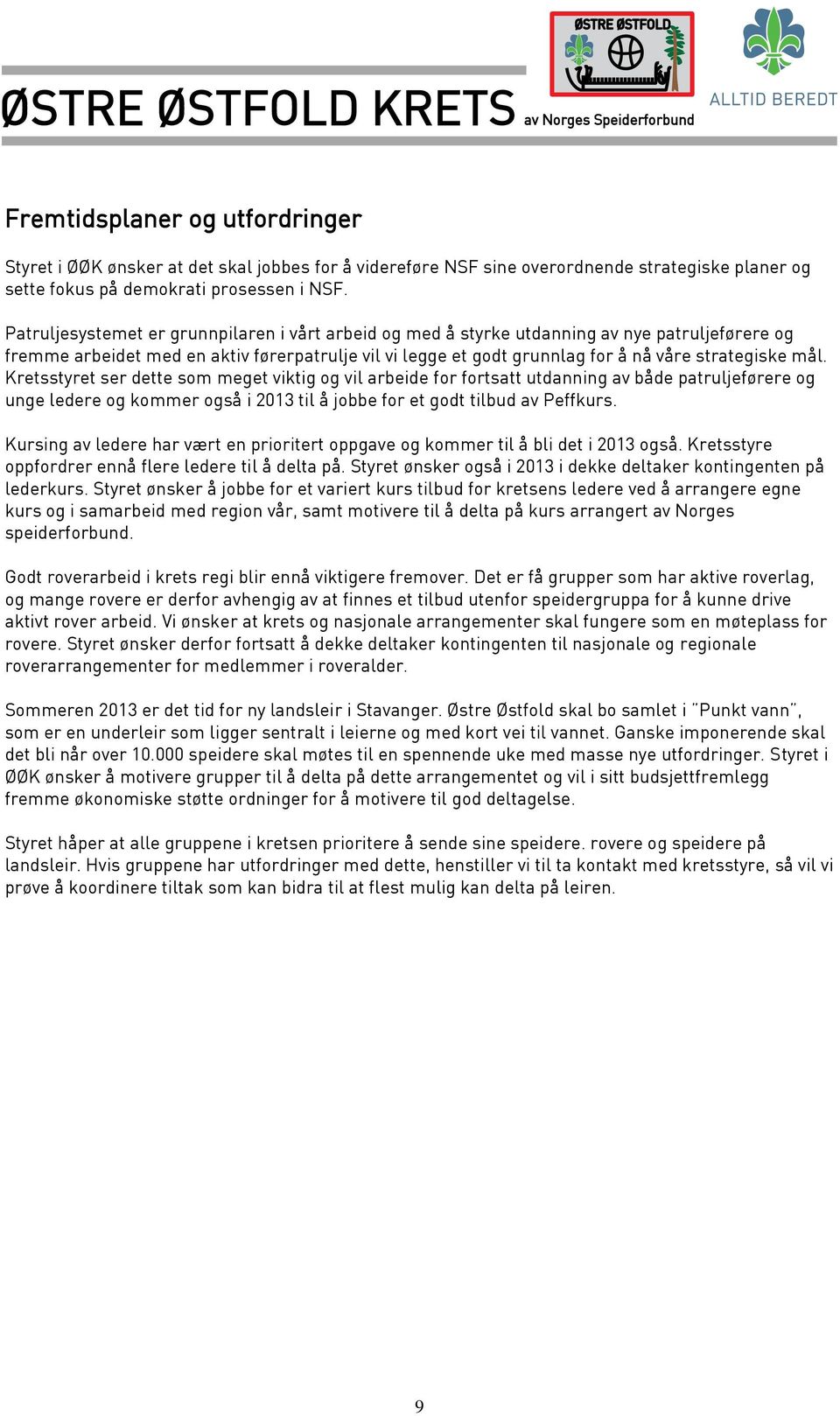 ØSTRE ØSTFOLD KRETS av Norges Speiderforbund

ØSTRE ØSTFOLD

ALLTID BEREDT

Fremtidsplaner og utfordringer

Styret i ØØK ønsker at det skal jobbes for å videreføre NSF sine overordnende strategiske planer og sette fokus på demokrati prosessen i NSF.

Patruljesystemet er grunnpilaren i vårt arbeid og med å styrke utdanning av nye patruljeførere og fremme arbeidet med en aktiv førerpatrulje vil vi legge et godt grunnlag for å nå våre strategiske mål. Kretsstyret ser dette som meget viktig og vil arbeide for fortsatt utdanning av både patruljeførere og unge ledere og kommer også i 2013 til å jobbe for et godt tilbud av Peffkurs.

Kursing av ledere har vært en prioritert oppgave og kommer til å bli det i 2013 også. Kretsstyre oppfordrer ennå flere ledere til å delta på. Styret ønsker også i 2013 i dekke deltaker kontingenten på lederkurs. Styret ønsker å jobbe for et variert kurs tilbud for kretsens ledere ved å arrangere egne kurs og i samarbeid med region vår, samt motivere til å delta på kurs arrangert av Norges speiderforbund.

Godt roverarbeid i krets regi blir ennå viktigere fremover. Det er få grupper som har aktive roverlag, og mange rovere er derfor avhengig av at finnes et tilbud utenfor speidergruppa for å kunne drive aktivt rover arbeid. Vi ønsker at krets og nasjonale arrangementer skal fungere som en møteplass for rovere. Styret ønsker derfor fortsatt å dekke deltaker kontingenten til nasjonale og regionale roverarrangementer for medlemmer i roveralder.

Sommeren 2013 er det tid for ny landsleir i Stavanger. Østre Østfold skal bo samlet i "Punkt vann", som er en underleir som ligger sentralt i leierne og med kort vei til vannet. Ganske imponerende skal det bli når over 10.000 speidere skal møtes til en spennende uke med masse nye utfordringer. Styret i ØØK ønsker å motivere grupper til å delta på dette arrangementet og vil i sitt budsjettfremlegg fremme økonomiske støtte ordninger for å motivere til god deltagelse.

Styret håper at alle gruppene i kretsen prioritere å sende sine speidere. rovere og speidere på landsleir. Hvis gruppene har utfordringer med dette, henstiller vi til ta kontakt med kretsstyre, så vil vi prøve å koordinere tiltak som kan bidra til at flest mulig kan delta på leiren.

9